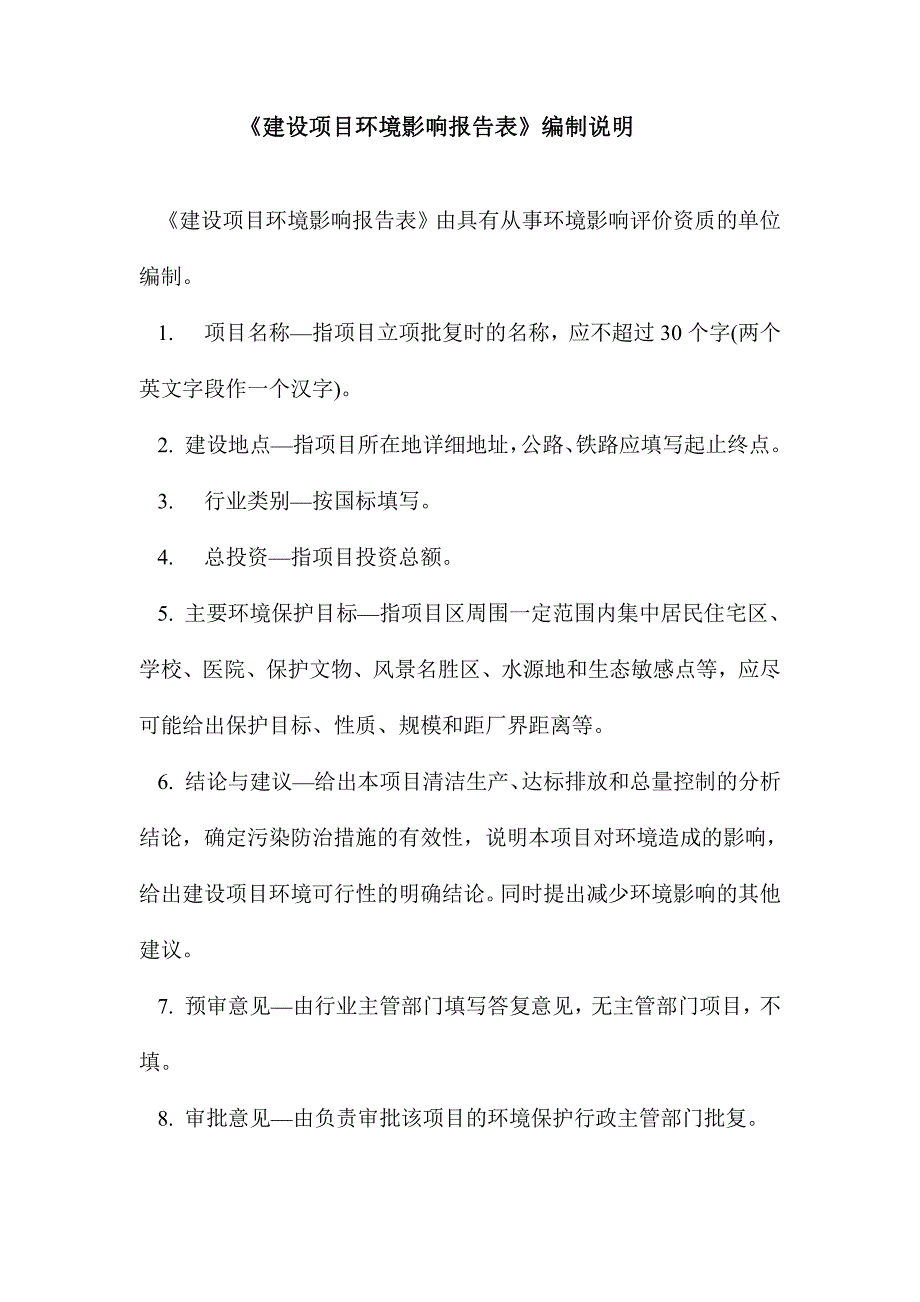 《建设项目环境影响报告表》编制说明

《建设项目环境影响报告表》由具有从事环境影响评价资质的单位编制。

1. 项目名称—指项目立项批复时的名称，应不超过 30 个字(两个英文字段作一个汉字)。

2. 建设地点—指项目所在地详细地址，公路、铁路应填写起止终点。

3. 行业类别—按国标填写。

4. 总投资—指项目投资总额。

5. 主要环境保护目标—指项目区周围一定范围内集中居民住宅区、学校、医院、保护文物、风景名胜区、水源地和生态敏感点等，应尽可能给出保护目标、性质、规模和距厂界距离等。

6. 结论与建议—给出本项目清洁生产、达标排放和总量控制的分析结论，确定污染防治措施的有效性，说明本项目对环境造成的影响，给出建设项目环境可行性的明确结论。同时提出减少环境影响的其他建议。

7. 预审意见—由行业主管部门填写答复意见，无主管部门项目，不填。

8. 审批意见—由负责审批该项目的环境保护行政主管部门批复。